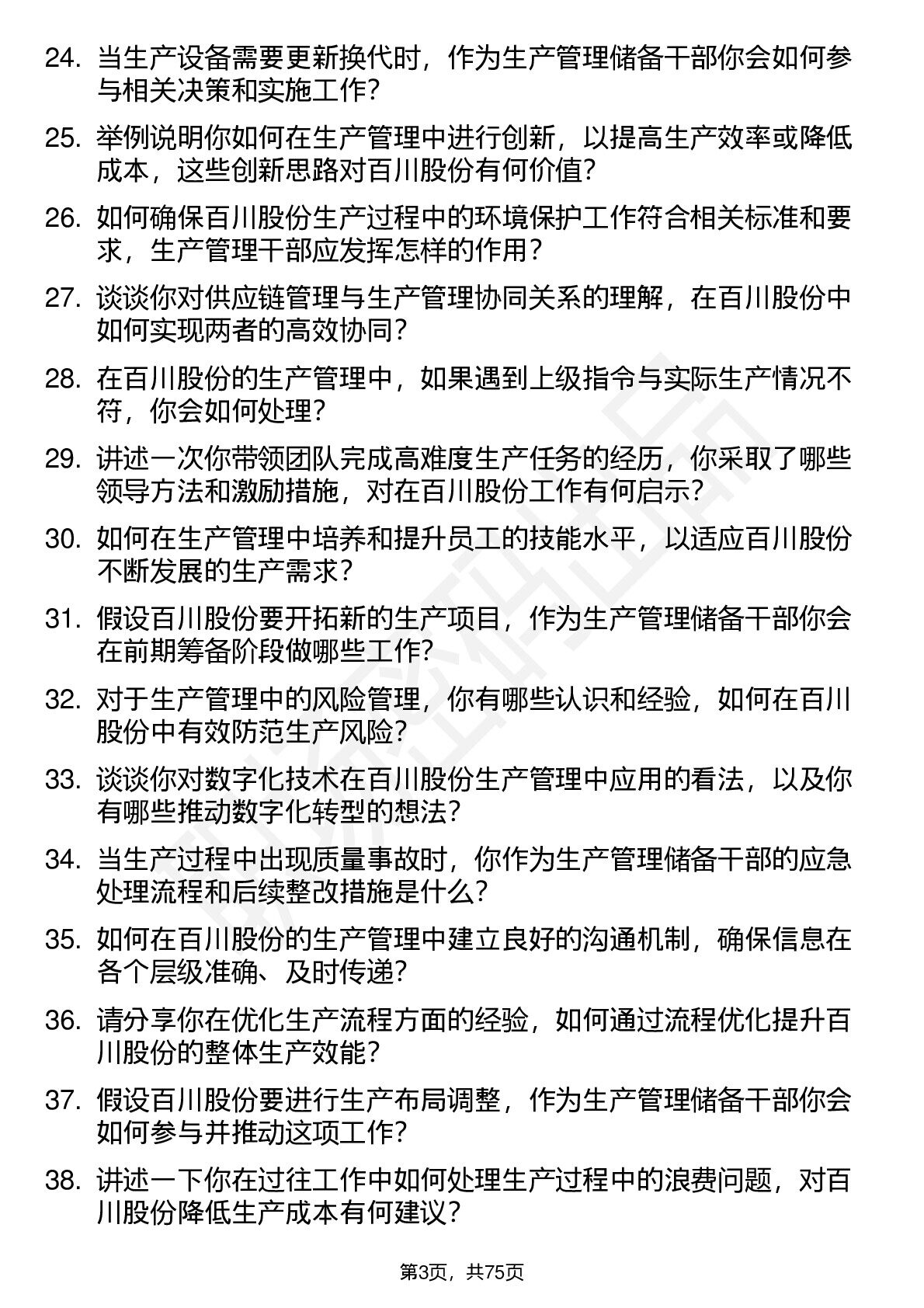 24. 当生产设备需要更新换代时，作为生产管理储备干部你会如何参与相关决策和实施工作？

25. 举例说明你如何在生产管理中进行创新，以提高生产效率或降低成本，这些创新思路对百川股份有何价值？

26. 如何确保百川股份生产过程中的环境保护工作符合相关标准和要求，生产管理干部应发挥怎样的作用？

27. 谈谈你对供应链管理与生产管理协同关系的理解，在百川股份中如何实现两者的高效协同？

28. 在百川股份的生产管理中，如果遇到上级指令与实际生产情况不符，你会如何处理？

29. 讲述一次你带领团队完成高难度生产任务的经历，你采取了哪些领导方法和激励措施，对在百川股份工作有何启示？

30. 如何在生产管理中培养和提升员工的技能水平，以适应百川股份不断发展的生产需求？

31. 假设百川股份要开拓新的生产项目，作为生产管理储备干部你会在前期筹备阶段做哪些工作？

32. 对于生产管理中的风险管理，你有哪些认识和经验，如何在百川股份中有效防范生产风险？

33. 谈谈你对数字化技术在百川股份生产管理中应用的看法，以及你有哪些推动数字化转型的想法？

34. 当生产过程中出现质量事故时，你作为生产管理储备干部的应急处理流程和后续整改措施是什么？

35. 如何在百川股份的生产管理中建立良好的沟通机制，确保信息在各个层级准确、及时传递？

36. 请分享你在优化生产流程方面的经验，如何通过流程优化提升百川股份的整体生产效能？

37. 假设百川股份要进行生产布局调整，作为生产管理储备干部你会如何参与并推动这项工作？

38. 讲述一下你在过往工作中如何处理生产过程中的浪费问题，对百川股份降低生产成本有何建议？

第3页，共75页